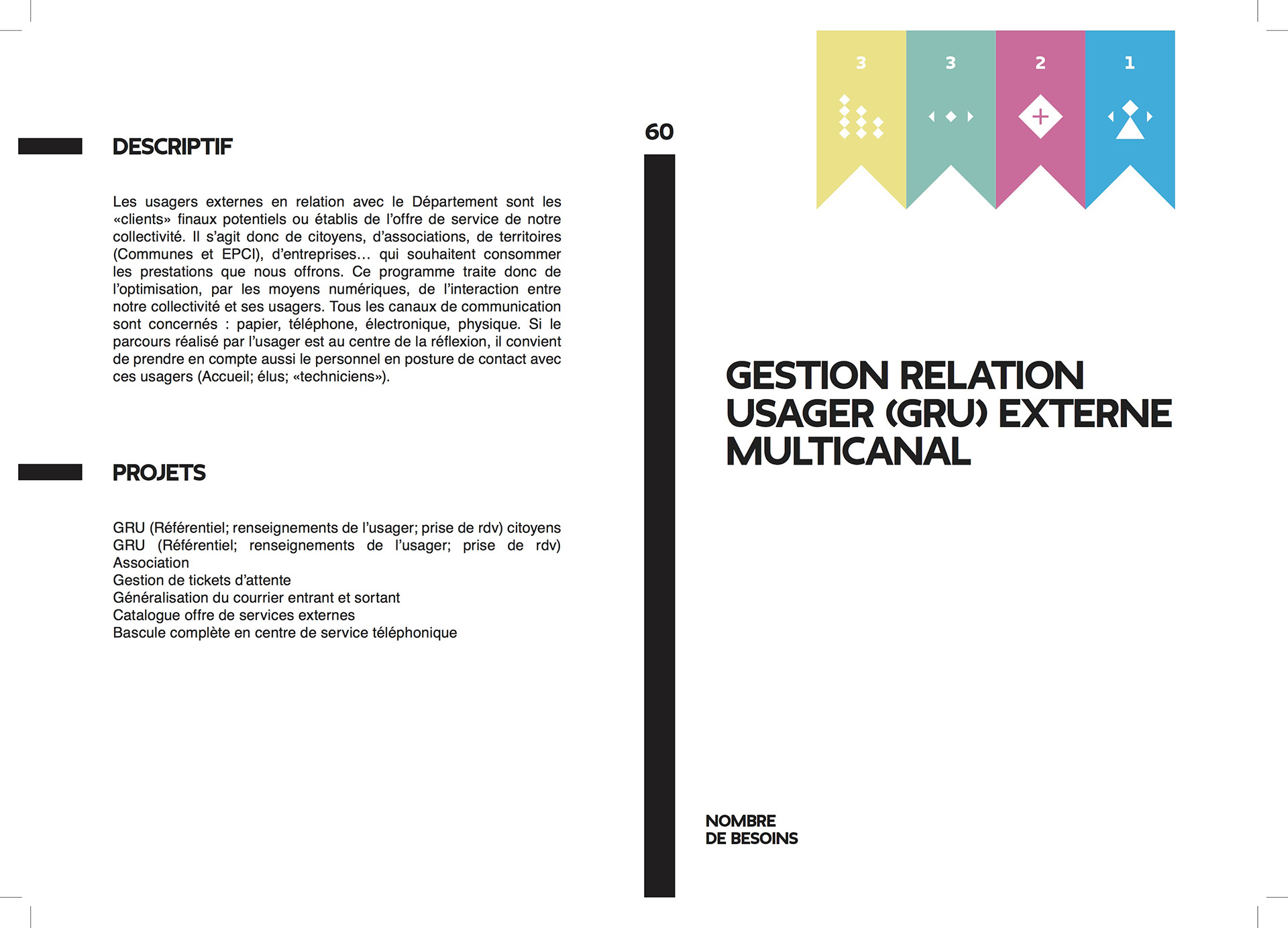 DESCRIPTIF

Les usagers externes en relation avec le Département sont les «clients» finaux potentiels ou établis de l'offre de service de notre collectivité. Il s'agit donc de citoyens, d'associations, de territoires (Communes et EPCI), d'entreprises… qui souhaitent consommer les prestations que nous offrons. Ce programme traite donc de l'optimisation, par les moyens numériques, de l'interaction entre notre collectivité et ses usagers. Tous les canaux de communication sont concernés : papier, téléphone, électronique, physique. Si le parcours réalisé par l'usager est au centre de la réflexion, il convient de prendre en compte aussi le personnel en posture de contact avec ces usagers (Accueil; élus; «techniciens»).

PROJETS

GRU (Référentiel; renseignements de l'usager; prise de rdv) citoyens
GRU (Référentiel; renseignements de l'usager; prise de rdv) Association
Gestion de tickets d'attente
Généralisation du courrier entrant et sortant
Catalogue offre de services externes
Bascule complète en centre de service téléphonique

60

3 3 2 1

GESTION RELATION USAGER (GRU) EXTERNE MULTICANAL

NOMBRE DE BESOINS